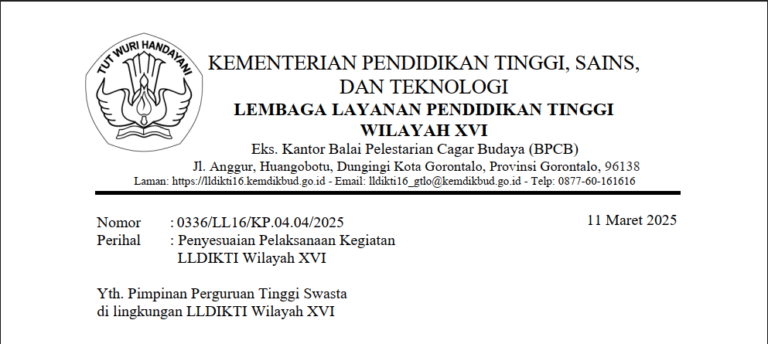 TUT WURI HANDAYANI

KEMENTERIAN PENDIDIKAN TINGGI, SAINS, DAN TEKNOLOGI
LEMBAGA LAYANAN PENDIDIKAN TINGGI WILAYAH XVI
Eks. Kantor Balai Pelestarian Cagar Budaya (BPCB)
Jl. Anggur, Huangobotu, Dungingi Kota Gorontalo, Provinsi Gorontalo, 96138
Laman: https://lldikti16.kemdikbud.go.id - Email: lldikti16_gtlo@kemdikbud.go.id - Telp: 0877-60-161616

Nomor : 0336/LL16/KP.04.04/2025
11 Maret 2025
Perihal : Penyesuaian Pelaksanaan Kegiatan LLDIKTI Wilayah XVI

Yth. Pimpinan Perguruan Tinggi Swasta
di lingkungan LLDIKTI Wilayah XVI